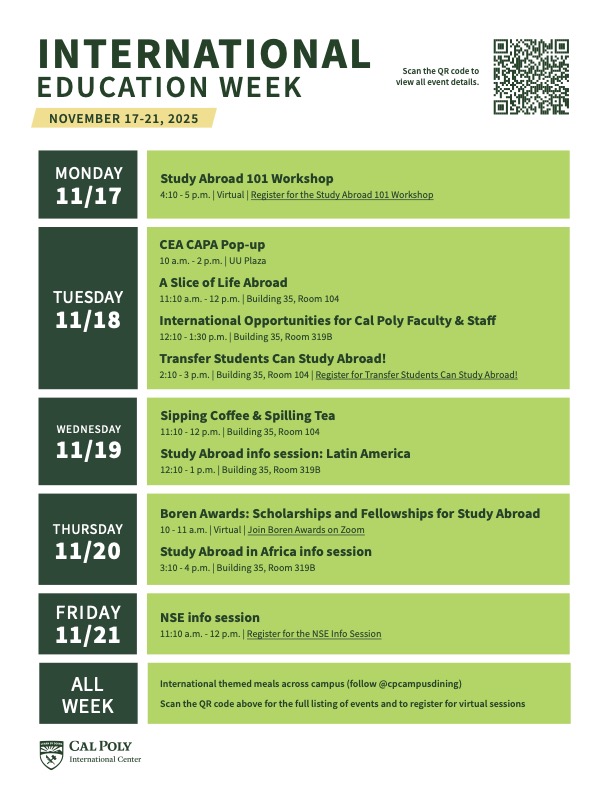 INTERNATIONAL
EDUCATION WEEK

NOVEMBER 17-21, 2025

Scan the QR code to view all event details.

MONDAY
11/17

Study Abroad 101 Workshop
4:10 - 5 p.m. | Virtual | Register for the Study Abroad 101 Workshop

TUESDAY
11/18

CEA CAPA Pop-up
10 a.m. - 2 p.m. | UU Plaza

A Slice of Life Abroad
11:10 a.m. - 12 p.m. | Building 35, Room 104

International Opportunities for Cal Poly Faculty & Staff
12:10 - 1:30 p.m. | Building 35, Room 319B

Transfer Students Can Study Abroad!
2:10 - 3 p.m. | Building 35, Room 104 | Register for Transfer Students Can Study Abroad!

WEDNESDAY
11/19

Sipping Coffee & Spilling Tea
11:10 - 12 p.m. | Building 35, Room 104

Study Abroad info session: Latin America
12:10 - 1 p.m. | Building 35, Room 319B

THURSDAY
11/20

Boren Awards: Scholarships and Fellowships for Study Abroad
10 - 11 a.m. | Virtual | Join Boren Awards on Zoom

Study Abroad in Africa info session
3:10 - 4 p.m. | Building 35, Room 319B

FRIDAY
11/21

NSE info session
11:10 a.m. - 12 p.m. | Register for the NSE Info Session

ALL
WEEK

International themed meals across campus (follow @cpcampusdining)

Scan the QR code above for the full listing of events and to register for virtual sessions

CAL POLY
International Center